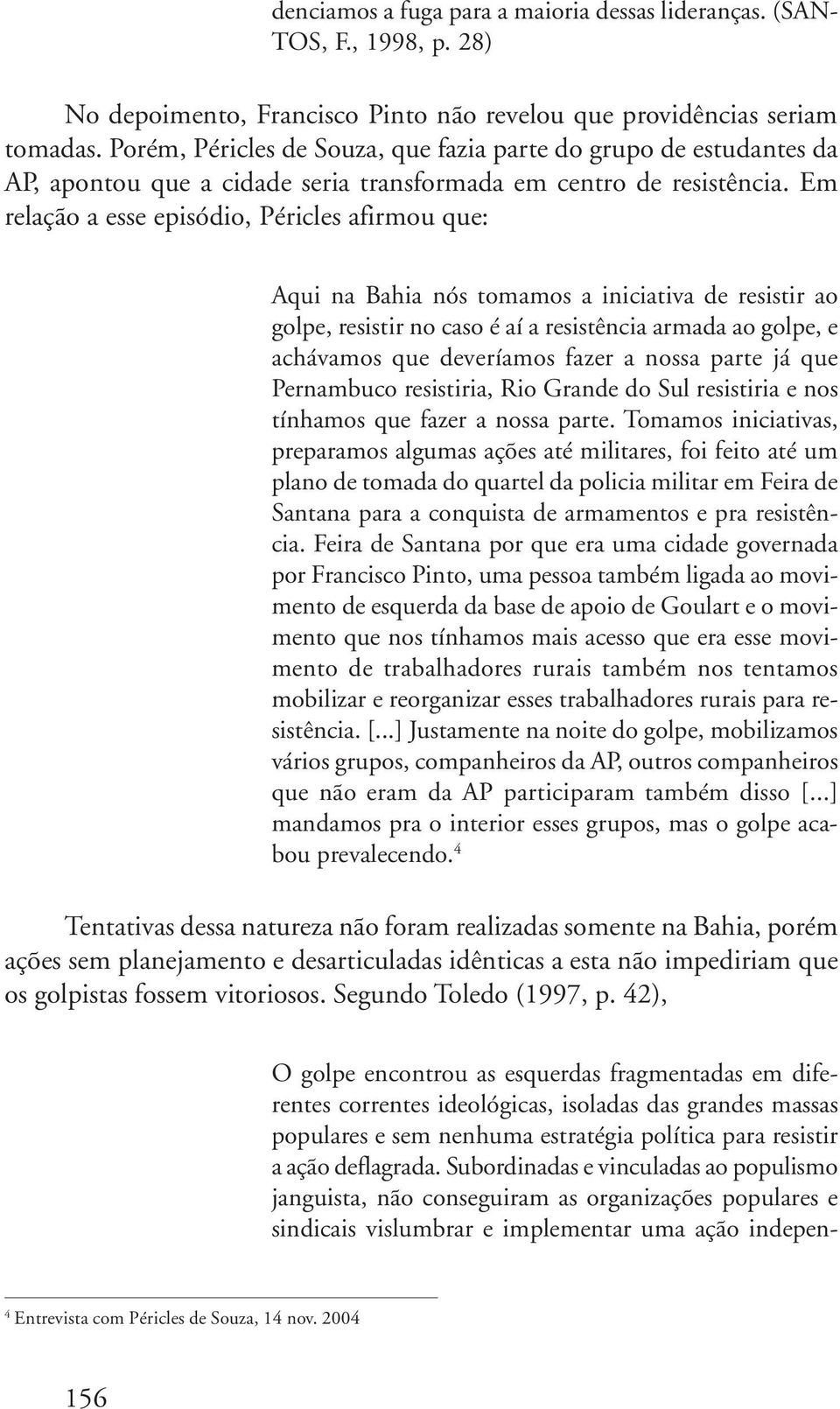 denciamos a fuga para a maioria dessas lideranças. (SANTOS, F., 1998, p. 28)

No depoimento, Francisco Pinto não revelou que providências seriam tomadas. Porém, Péricles de Souza, que fazia parte do grupo de estudantes da AP, apontou que a cidade seria transformada em centro de resistência. Em relação a esse episódio, Péricles afirmou que:

Aqui na Bahia nós tomamos a iniciativa de resistir ao golpe, resistir no caso é aí a resistência armada ao golpe, e achávamos que deveríamos fazer a nossa parte já que Pernambuco resistiria, Rio Grande do Sul resistiria e nos tínhamos que fazer a nossa parte. Tomamos iniciativas, preparamos algumas ações até militares, foi feito até um plano de tomada do quartel da policia militar em Feira de Santana para a conquista de armamentos e pra resistência. Feira de Santana por que era uma cidade governada por Francisco Pinto, uma pessoa também ligada ao movimento de esquerda da base de apoio de Goulart e o movimento que nos tínhamos mais acesso que era esse movimento de trabalhadores rurais também nos tentamos mobilizar e reorganizar esses trabalhadores rurais para resistência. [...] Justamente na noite do golpe, mobilizamos vários grupos, companheiros da AP, outros companheiros que não eram da AP participaram também disso [...] mandamos pra o interior esses grupos, mas o golpe acabou prevalecendo.$^4$

Tentativas dessa natureza não foram realizadas somente na Bahia, porém ações sem planejamento e desarticuladas idênticas a esta não impediriam que os golpistas fossem vitoriosos. Segundo Toledo (1997, p. 42),

O golpe encontrou as esquerdas fragmentadas em diferentes correntes ideológicas, isoladas das grandes massas populares e sem nenhuma estratégia política para resistir a ação deflagrada. Subordinadas e vinculadas ao populismo janguista, não conseguiram as organizações populares e sindicais vislumbrar e implementar uma ação indepen-

$^4$ Entrevista com Péricles de Souza, 14 nov. 2004

156